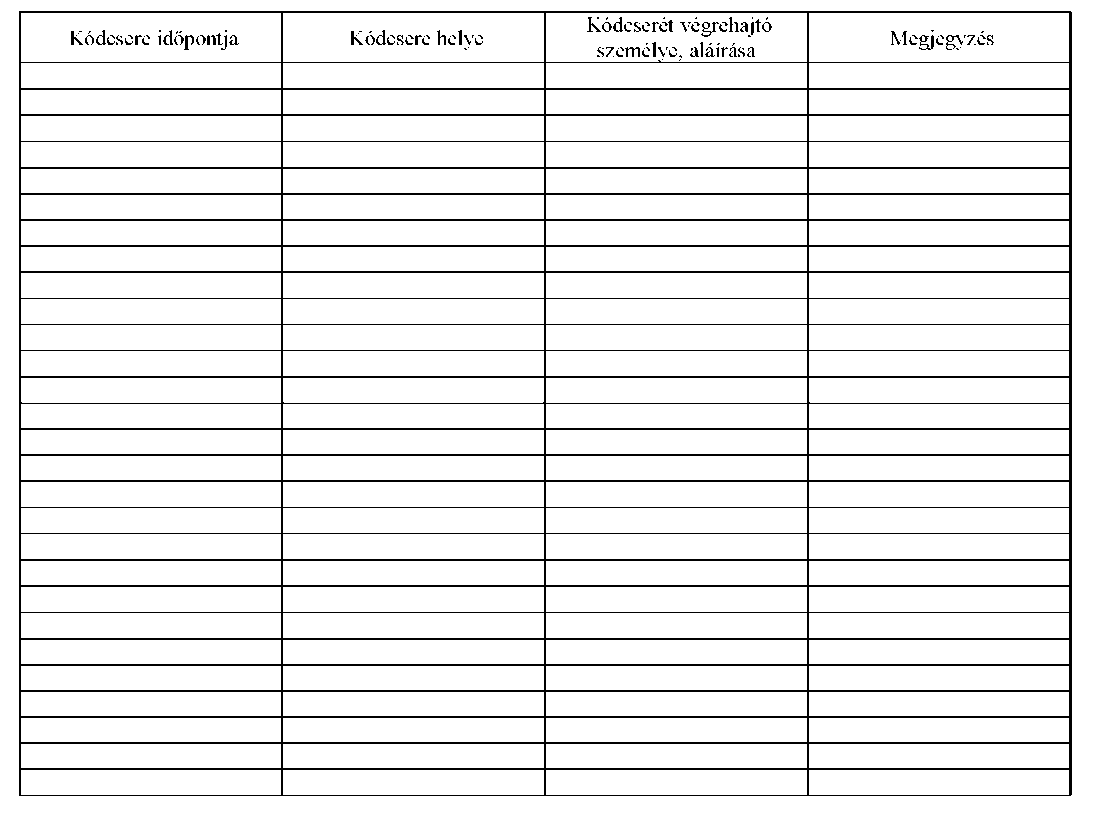 | Kódcsere időpontja | Kódcsere helye | Kódcserét végrehajtó személye, aláírása | Megjegyzés |
|---|---|---|---|
| | | | |
| | | | |
| | | | |
| | | | |
| | | | |
| | | | |
| | | | |
| | | | |
| | | | |
| | | | |
| | | | |
| | | | |
| | | | |
| | | | |
| | | | |
| | | | |
| | | | |
| | | | |
| | | | |
| | | | |
| | | | |
| | | | |
| | | | |
| | | | |
| | | | |
| | | | |
| | | | |
| | | | |